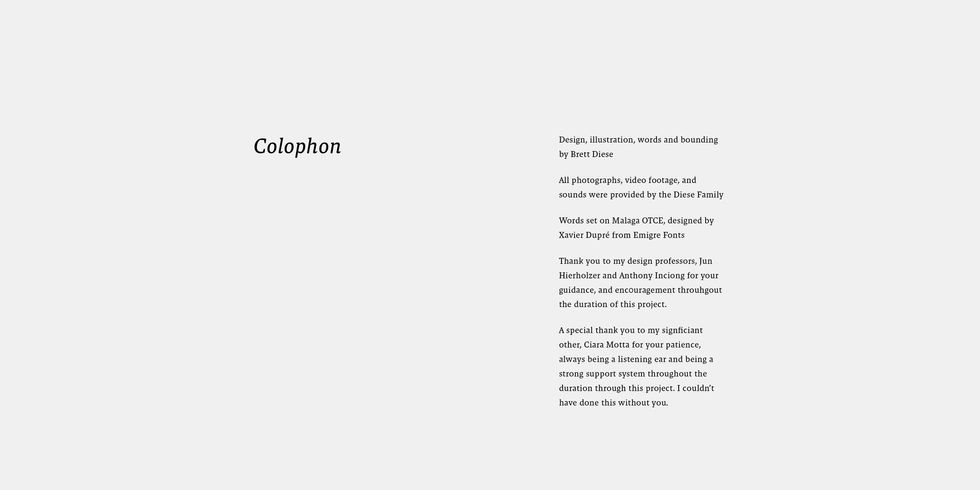 Colophon

Design, illustration, words and bounding by Brett Diese

All photographs, video footage, and sounds were provided by the Diese Family

Words set on Malaga OTCE, designed by Xavier Dupré from Emigre Fonts

Thank you to my design professors, Jun Hierholzer and Anthony Inciong for your guidance, and encouragement throuhgout the duration of this project.

A special thank you to my signficiant other, Ciara Motta for your patience, always being a listening ear and being a strong support system throughout the duration through this project. I couldn't have done this without you.